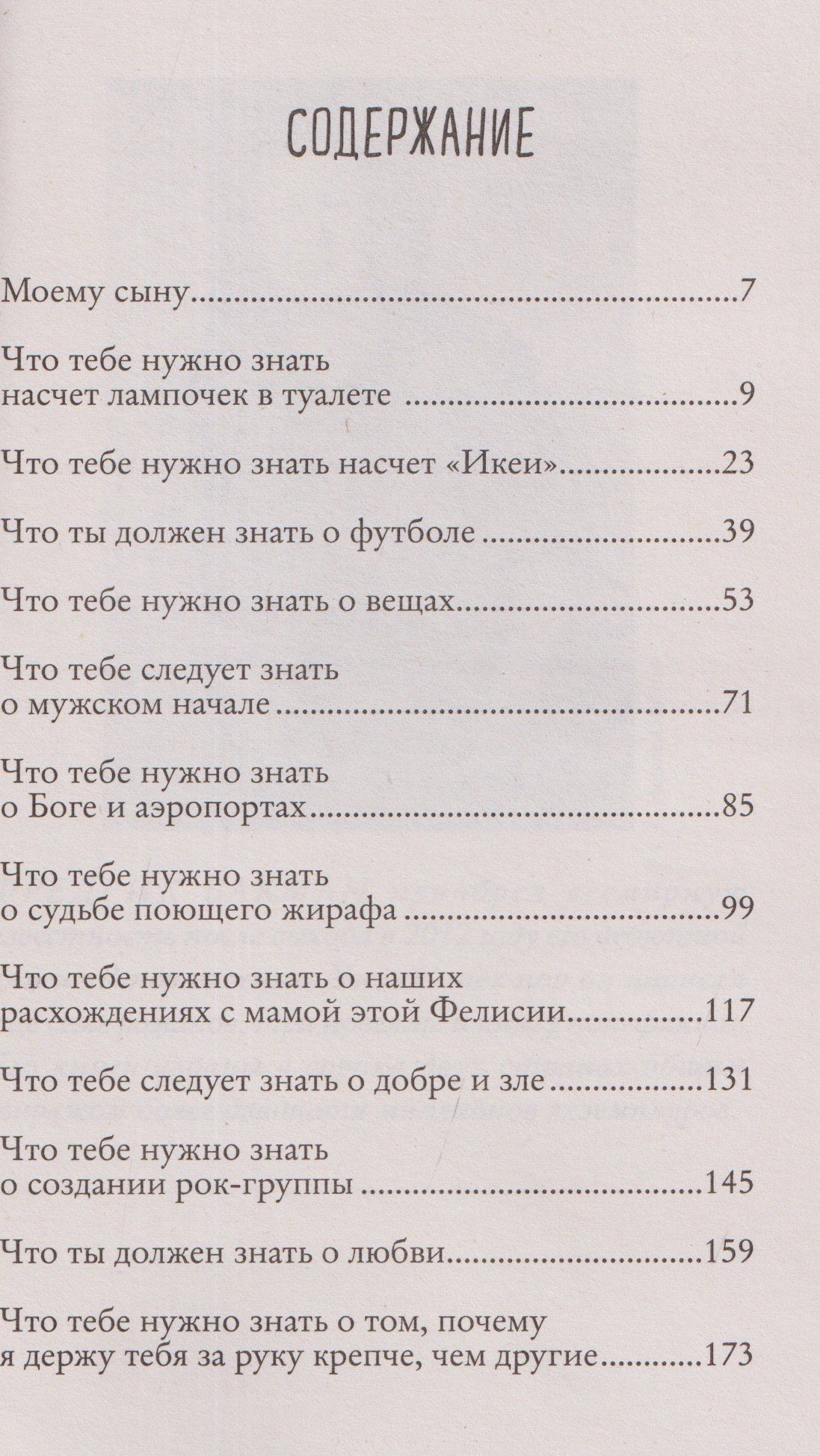 СОДЕРЖАНИЕ

Моему сыну 7

Что тебе нужно знать
насчет лампочек в туалете 9

Что тебе нужно знать насчет «Икеи» 23

Что ты должен знать о футболе 39

Что тебе нужно знать о вещах 53

Что тебе следует знать
о мужском начале 71

Что тебе нужно знать
о Боге и аэропортах 85

Что тебе нужно знать
о судьбе поющего жирафа 99

Что тебе нужно знать о наших
расхождениях с мамой этой Фелисии 117

Что тебе следует знать о добре и зле 131

Что тебе нужно знать
о создании рок-группы 145

Что ты должен знать о любви 159

Что тебе нужно знать о том, почему
я держу тебя за руку крепче, чем другие 173